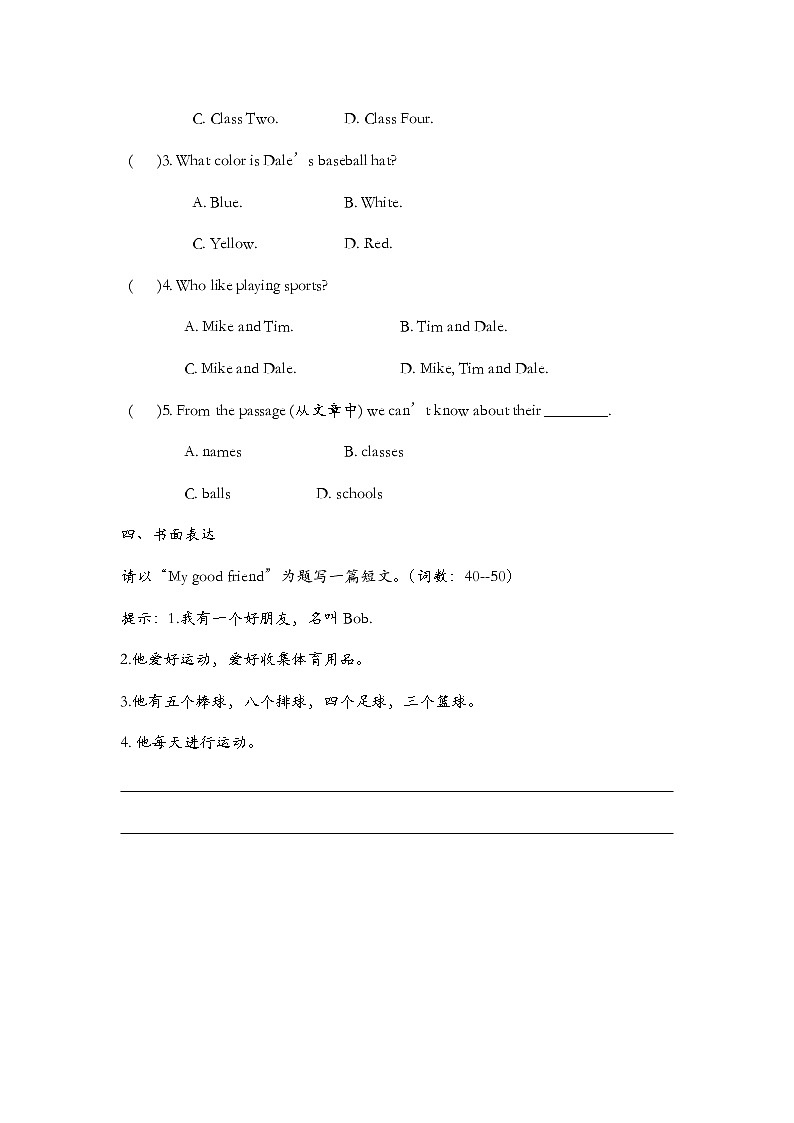 C. Class Two. D. Class Four.

( )3. What color is Dale’s baseball hat?

A. Blue. B. White.

C. Yellow. D. Red.

( )4. Who like playing sports?

A. Mike and Tim. B. Tim and Dale.

C. Mike and Dale. D. Mike, Tim and Dale.

( )5. From the passage (从文章中) we can’t know about their ________.

A. names B. classes

C. balls D. schools

四、书面表达

请以“My good friend”为题写一篇短文。(词数：40--50)

提示：1.我有一个好朋友，名叫 Bob.

2.他爱好运动，爱好收集体育用品。

3.他有五个棒球，八个排球，四个足球，三个篮球。

4. 他每天进行运动。